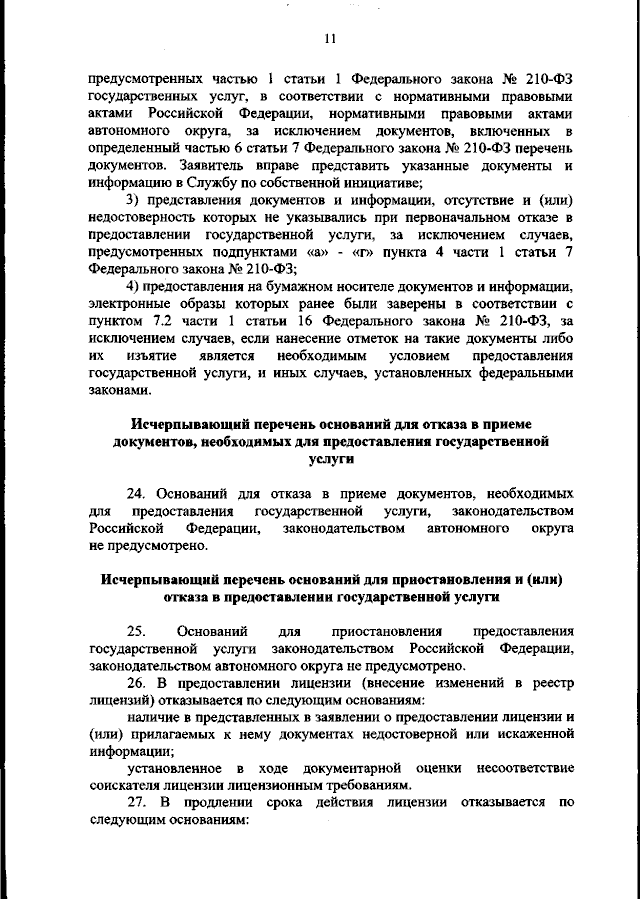 11

предусмотренных частью 1 статьи 1 Федерального закона № 210-ФЗ государственных услуг, в соответствии с нормативными правовыми актами Российской Федерации, нормативными правовыми актами автономного округа, за исключением документов, включенных в определенный частью 6 статьи 7 Федерального закона № 210-ФЗ перечень документов. Заявитель вправе представить указанные документы и информацию в Службу по собственной инициативе;

3) представления документов и информации, отсутствие и (или) недостоверность которых не указывались при первоначальном отказе в предоставлении государственной услуги, за исключением случаев, предусмотренных подпунктами «а» - «г» пункта 4 части 1 статьи 7 Федерального закона № 210-ФЗ;

4) предоставления на бумажном носителе документов и информации, электронные образы которых ранее были заверены в соответствии с пунктом 7.2 части 1 статьи 16 Федерального закона № 210-ФЗ, за исключением случаев, если нанесение отметок на такие документы либо их изъятие является необходимым условием предоставления государственной услуги, и иных случаев, установленных федеральными законами.

Исчерпывающий перечень оснований для отказа в приеме документов, необходимых для предоставления государственной услуги

24. Оснований для отказа в приеме документов, необходимых для предоставления государственной услуги, законодательством Российской Федерации, законодательством автономного округа не предусмотрено.

Исчерпывающий перечень оснований для приостановления и (или) отказа в предоставлении государственной услуги

25. Оснований для приостановления предоставления государственной услуги законодательством Российской Федерации, законодательством автономного округа не предусмотрено.

26. В предоставлении лицензии (внесение изменений в реестр лицензий) отказывается по следующим основаниям:

наличие в представленных в заявлении о предоставлении лицензии и (или) прилагаемых к нему документах недостоверной или искаженной информации;

установленное в ходе документарной оценки несоответствие соискателя лицензии лицензионным требованиям.

27. В продлении срока действия лицензии отказывается по следующим основаниям: